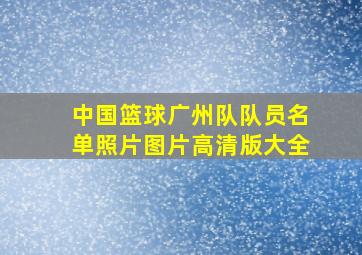 中国篮球广州队队员名单照片图片高清版大全